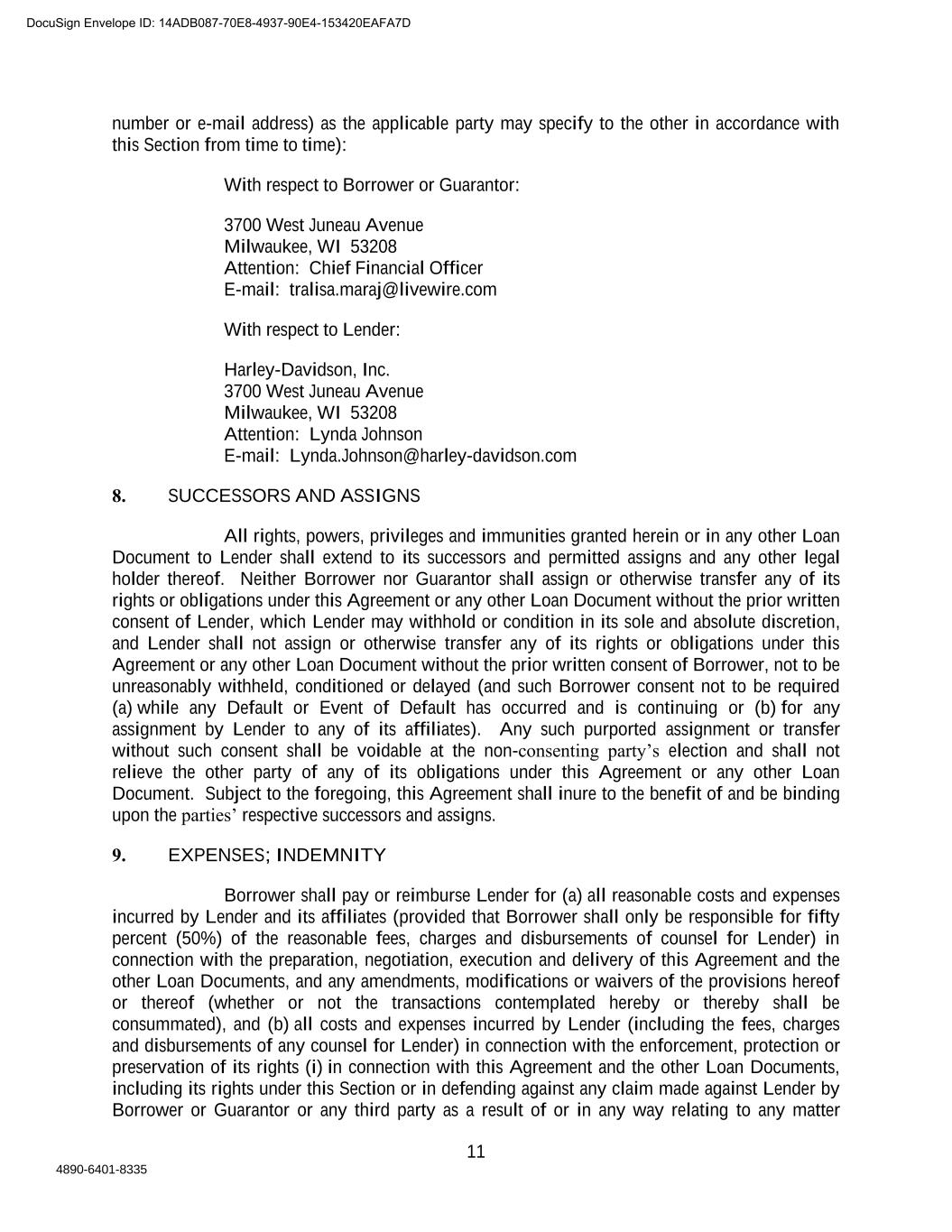 DocuSign Envelope ID: 14ADB087-70E8-4937-90E4-153420EAFA7D

number or e-mail address) as the applicable party may specify to the other in accordance with this Section from time to time):

With respect to Borrower or Guarantor:

3700 West Juneau Avenue
Milwaukee, WI 53208
Attention: Chief Financial Officer
E-mail: tralisa.maraj@livewire.com

With respect to Lender:

Harley-Davidson, Inc.
3700 West Juneau Avenue
Milwaukee, WI 53208
Attention: Lynda Johnson
E-mail: Lynda.Johnson@harley-davidson.com

8. SUCCESSORS AND ASSIGNS

All rights, powers, privileges and immunities granted herein or in any other Loan Document to Lender shall extend to its successors and permitted assigns and any other legal holder thereof. Neither Borrower nor Guarantor shall assign or otherwise transfer any of its rights or obligations under this Agreement or any other Loan Document without the prior written consent of Lender, which Lender may withhold or condition in its sole and absolute discretion, and Lender shall not assign or otherwise transfer any of its rights or obligations under this Agreement or any other Loan Document without the prior written consent of Borrower, not to be unreasonably withheld, conditioned or delayed (and such Borrower consent not to be required (a) while any Default or Event of Default has occurred and is continuing or (b) for any assignment by Lender to any of its affiliates). Any such purported assignment or transfer without such consent shall be voidable at the non-consenting party's election and shall not relieve the other party of any of its obligations under this Agreement or any other Loan Document. Subject to the foregoing, this Agreement shall inure to the benefit of and be binding upon the parties' respective successors and assigns.

9. EXPENSES; INDEMNITY

Borrower shall pay or reimburse Lender for (a) all reasonable costs and expenses incurred by Lender and its affiliates (provided that Borrower shall only be responsible for fifty percent (50%) of the reasonable fees, charges and disbursements of counsel for Lender) in connection with the preparation, negotiation, execution and delivery of this Agreement and the other Loan Documents, and any amendments, modifications or waivers of the provisions hereof or thereof (whether or not the transactions contemplated hereby or thereby shall be consummated), and (b) all costs and expenses incurred by Lender (including the fees, charges and disbursements of any counsel for Lender) in connection with the enforcement, protection or preservation of its rights (i) in connection with this Agreement and the other Loan Documents, including its rights under this Section or in defending against any claim made against Lender by Borrower or Guarantor or any third party as a result of or in any way relating to any matter

11

4890-6401-8335